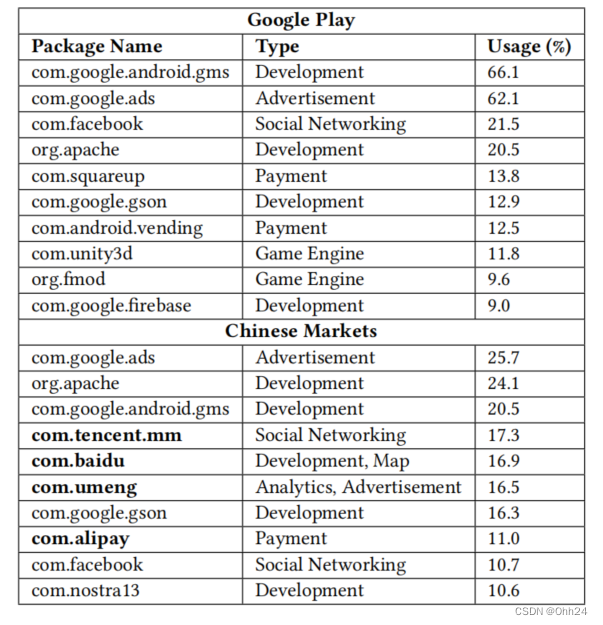 | Google Play | | |
|---|---|---|
| **Package Name** | **Type** | **Usage (%)** |
| com.google.android.gms | Development | 66.1 |
| com.google.ads | Advertisement | 62.1 |
| com.facebook | Social Networking | 21.5 |
| org.apache | Development | 20.5 |
| com.squareup | Payment | 13.8 |
| com.google.gson | Development | 12.9 |
| com.android.vending | Payment | 12.5 |
| com.unity3d | Game Engine | 11.8 |
| org.fmod | Game Engine | 9.6 |
| com.google.firebase | Development | 9.0 |
| **Chinese Markets** | | |
| com.google.ads | Advertisement | 25.7 |
| org.apache | Development | 24.1 |
| com.google.android.gms | Development | 20.5 |
| **com.tencent.mm** | Social Networking | 17.3 |
| **com.baidu** | Development, Map | 16.9 |
| **com.umeng** | Analytics, Advertisement | 16.5 |
| com.google.gson | Development | 16.3 |
| **com.alipay** | Payment | 11.0 |
| com.facebook | Social Networking | 10.7 |
| com.nostra13 | Development | 10.6 |

CSDN @Ohh24